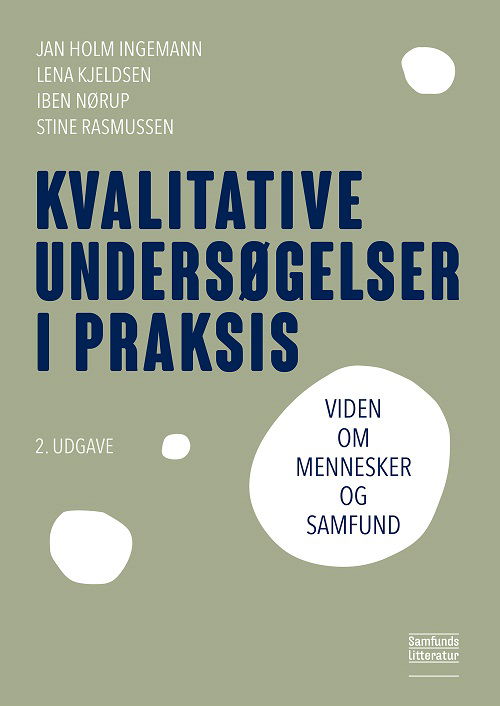 JAN HOLM INGEMANN
LENA KJELDSEN
IBEN NØRUP
STINE RASMUSSEN

KVALITATIVE UNDERSØGELSER I PRAKSIS

2. UDGAVE

VIDEN OM MENNESKER OG SAMFUND

Samfunds litteratur